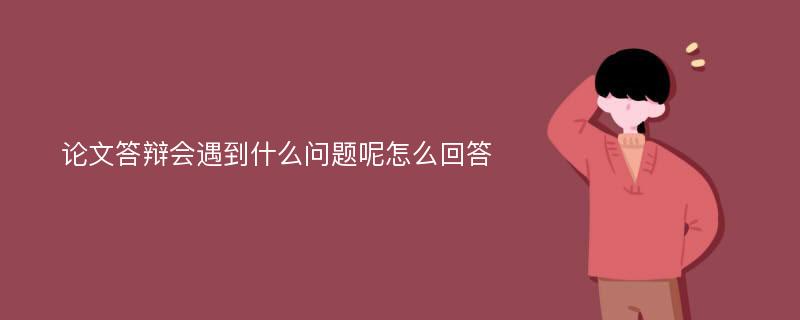 论文答辩会遇到什么问题呢怎么回答